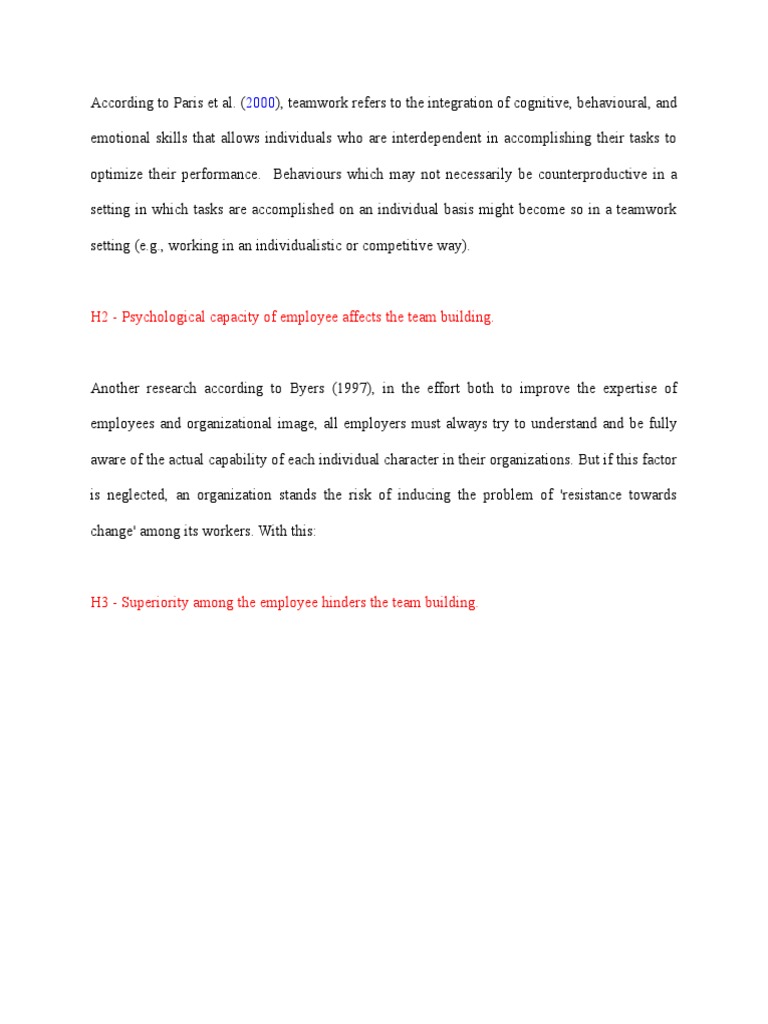 According to Paris et al. (2000), teamwork refers to the integration of cognitive, behavioural, and emotional skills that allows individuals who are interdependent in accomplishing their tasks to optimize their performance.  Behaviours which may not necessarily be counterproductive in a setting in which tasks are accomplished on an individual basis might become so in a teamwork setting (e.g., working in an individualistic or competitive way).

H2 - Psychological capacity of employee affects the team building.

Another research according to Byers (1997), in the effort both to improve the expertise of employees and organizational image, all employers must always try to understand and be fully aware of the actual capability of each individual character in their organizations. But if this factor is neglected, an organization stands the risk of inducing the problem of 'resistance towards change' among its workers. With this:

H3 - Superiority among the employee hinders the team building.